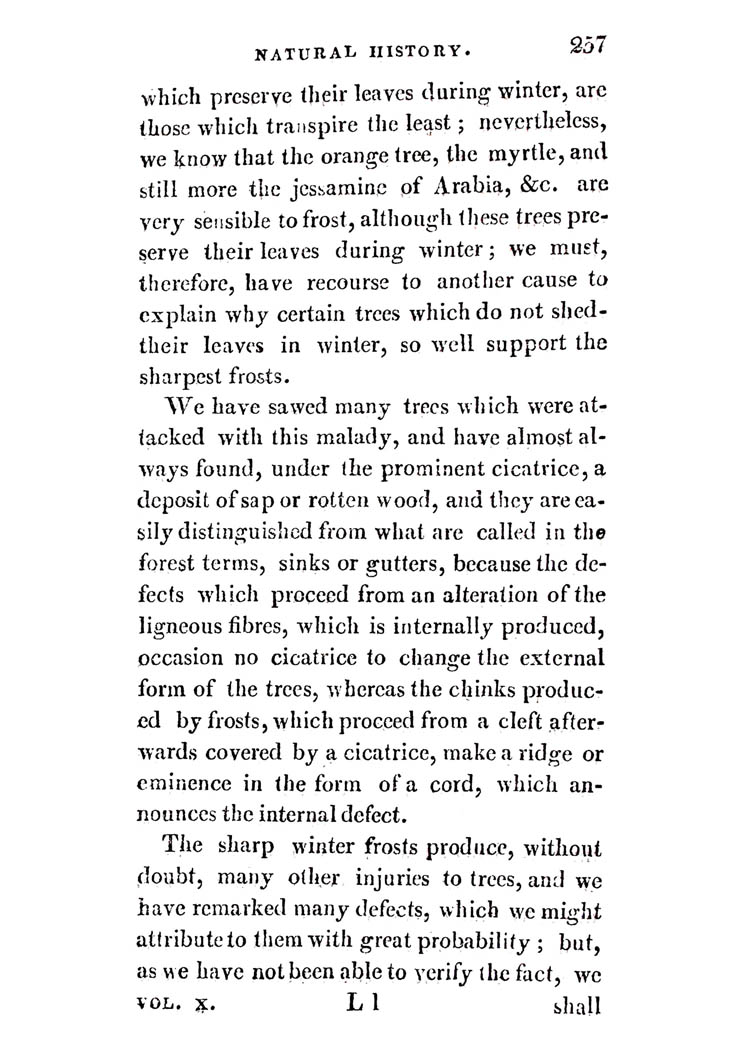 NATURAL HISTORY. 257

which preserve their leaves during winter, are those which transpire the least; nevertheless, we know that the orange tree, the myrtle, and still more the jessamine of Arabia, &c. are very sensible to frost, although these trees preserve their leaves during winter; we must, therefore, have recourse to another cause to explain why certain trees which do not shed their leaves in winter, so well support the sharpest frosts.

We have sawed many trees which were attacked with this malady, and have almost always found, under the prominent cicatrice, a deposit of sap or rotten wood, and they are easily distinguished from what are called in the forest terms, sinks or gutters, because the defects which proceed from an alteration of the ligneous fibres, which is internally produced, occasion no cicatrice to change the external form of the trees, whereas the chinks produced by frosts, which proceed from a cleft afterwards covered by a cicatrice, make a ridge or eminence in the form of a cord, which announces the internal defect.

The sharp winter frosts produce, without doubt, many other injuries to trees, and we have remarked many defects, which we might attribute to them with great probability; but, as we have not been able to verify the fact, we

VOL. X. L l shall